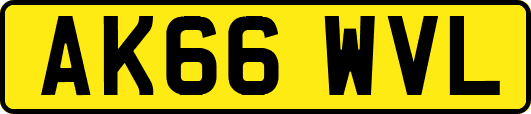 AK66 WVL